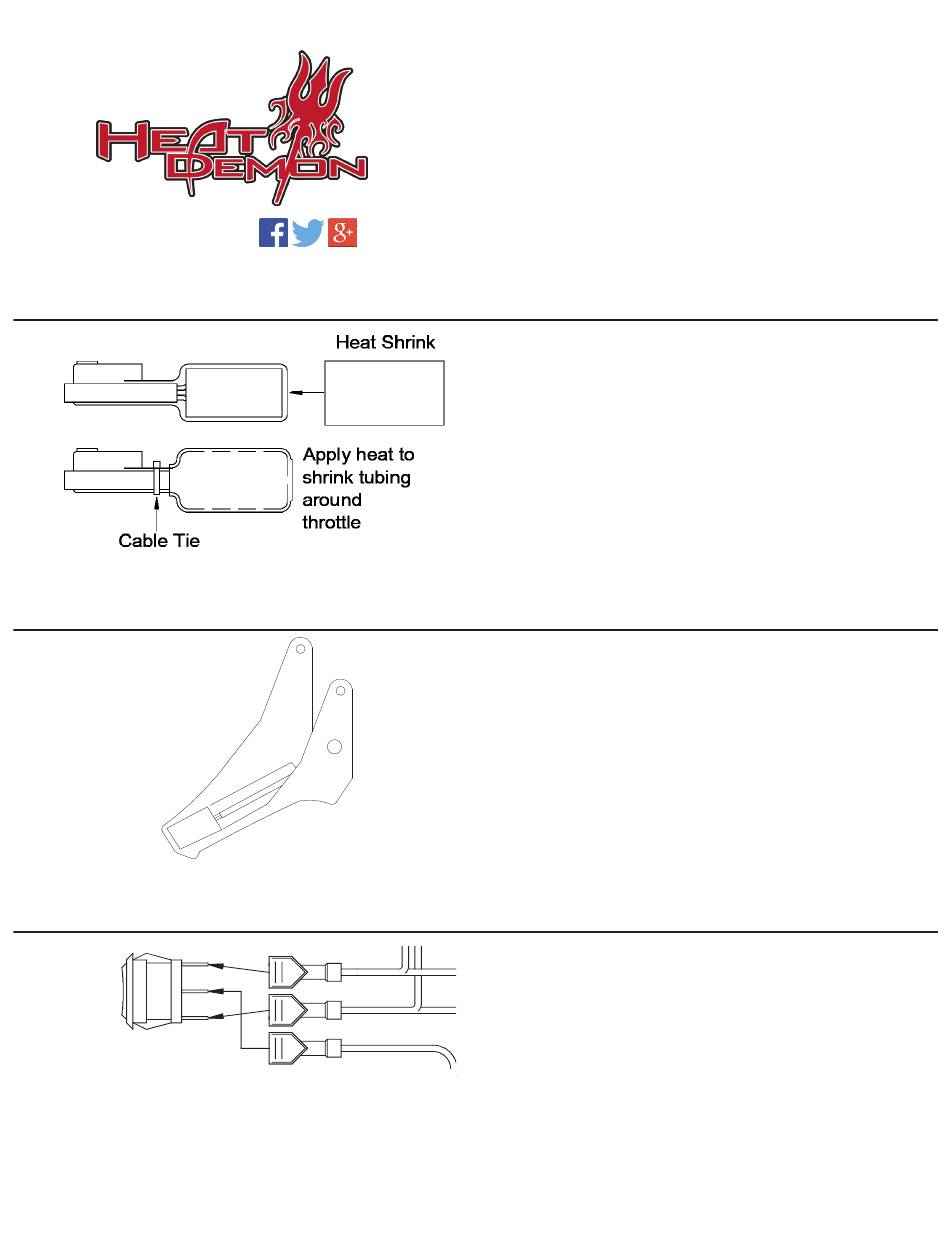 HEAT DEMON

Heat Shrink

Apply heat to shrink tubing around throttle

Cable Tie